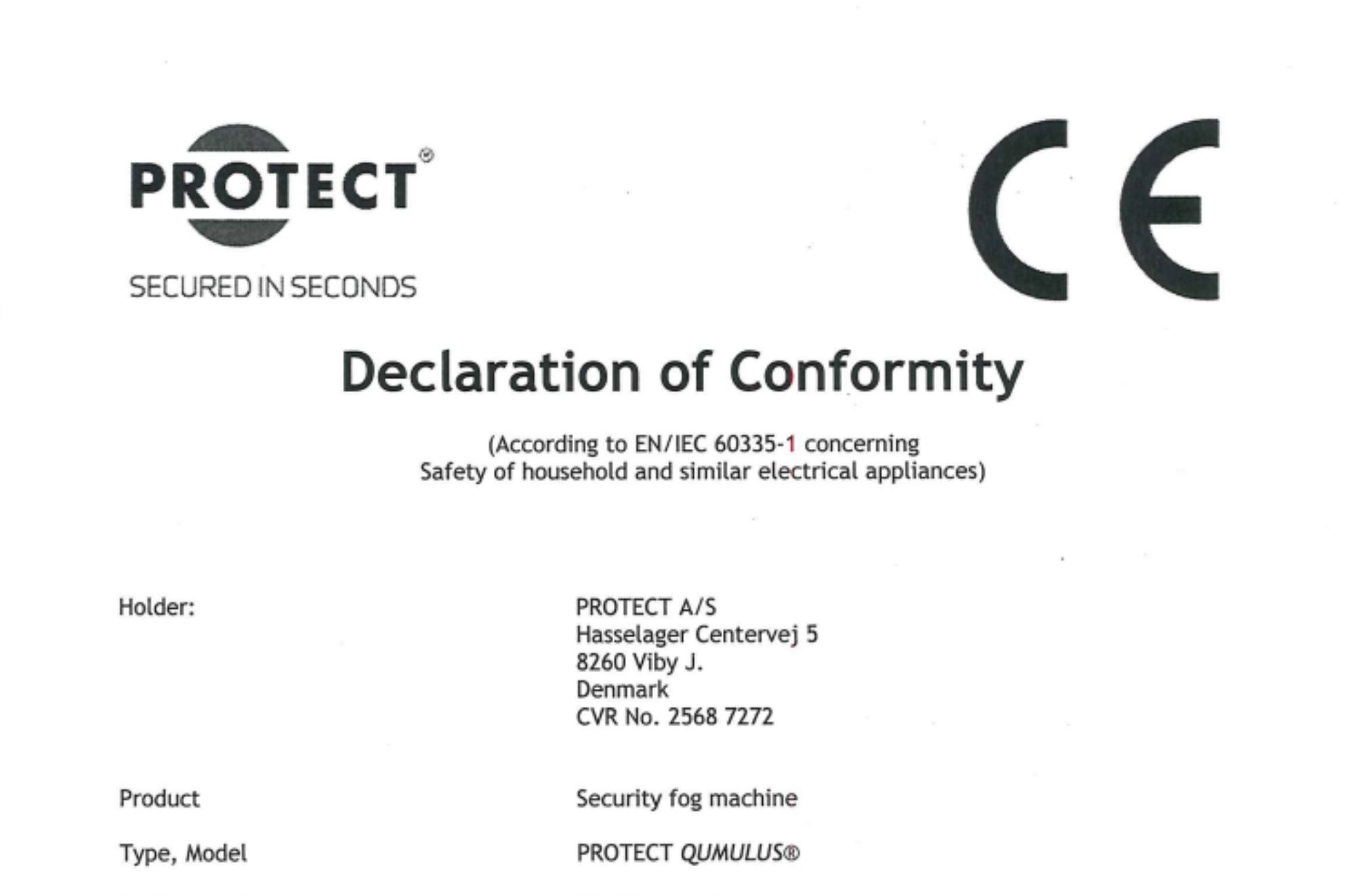 PROTECT®

SECURED IN SECONDS

CE

Declaration of Conformity

(According to EN/IEC 60335-1 concerning Safety of household and similar electrical appliances)

Holder:

PROTECT A/S
Hasselager Centervej 5
8260 Viby J.
Denmark
CVR No. 2568 7272

Product

Security fog machine

Type, Model

PROTECT QUMULUS®